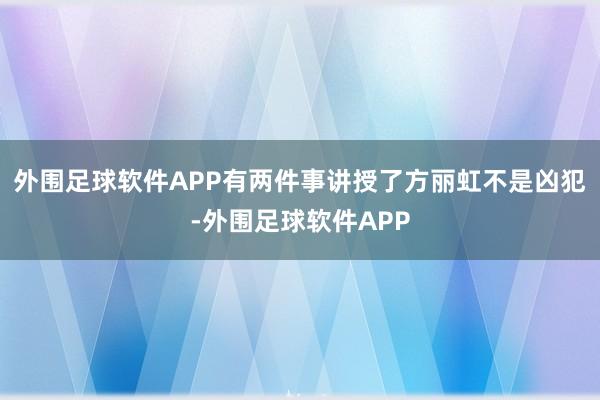 外围足球软件APP有两件事讲授了方丽虹不是凶犯-外围足球软件APP